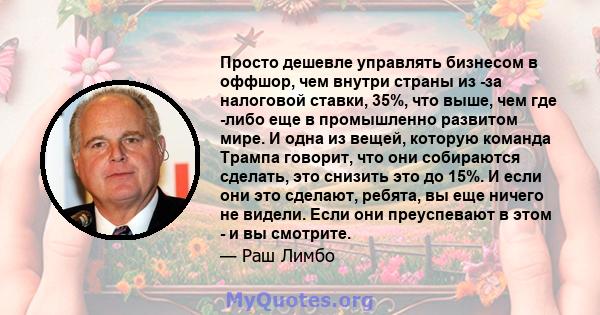 Просто дешевле управлять бизнесом в оффшор, чем внутри страны из -за налоговой ставки, 35%, что выше, чем где -либо еще в промышленно развитом мире. И одна из вещей, которую команда Трампа говорит, что они собираются сделать, это снизить это до 15%. И если они это сделают, ребята, вы еще ничего не видели. Если они преуспевают в этом - и вы смотрите.

— Раш Лимбо

MyQuotes.org